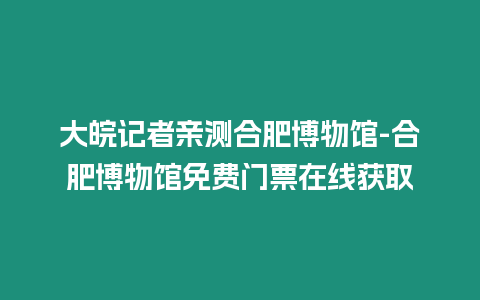 大皖记者亲测合肥博物馆-合肥博物馆免费门票在线获取